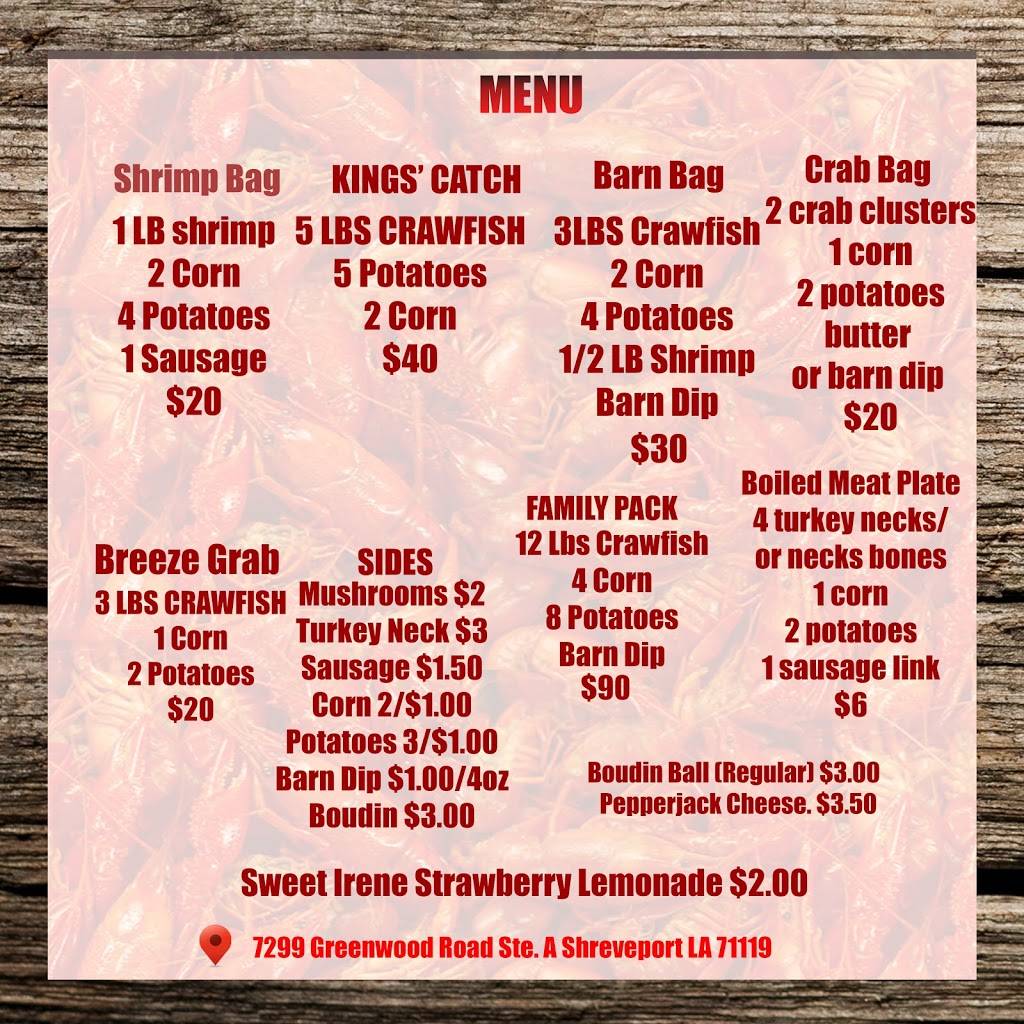 MENU

Shrimp Bag
1 LB shrimp
2 Corn
4 Potatoes
1 Sausage
$20

KINGS' CATCH
5 LBS CRAWFISH
5 Potatoes
2 Corn
$40

Barn Bag
3LBS Crawfish
2 Corn
4 Potatoes
1/2 LB Shrimp
Barn Dip
$30

Crab Bag
2 crab clusters
1 corn
2 potatoes
butter
or barn dip
$20

Breeze Grab
3 LBS CRAWFISH
1 Corn
2 Potatoes
$20

SIDES
Mushrooms $2
Turkey Neck $3
Sausage $1.50
Corn 2/$1.00
Potatoes 3/$1.00
Barn Dip $1.00/4oz
Boudin $3.00

FAMILY PACK
12 Lbs Crawfish
4 Corn
8 Potatoes
Barn Dip
$90

Boiled Meat Plate
4 turkey necks/
or necks bones
1 corn
2 potatoes
1 sausage link
$6

Boudin Ball (Regular) $3.00
Pepperjack Cheese. $3.50

Sweet Irene Strawberry Lemonade $2.00

7299 Greenwood Road Ste. A Shreveport LA 71119